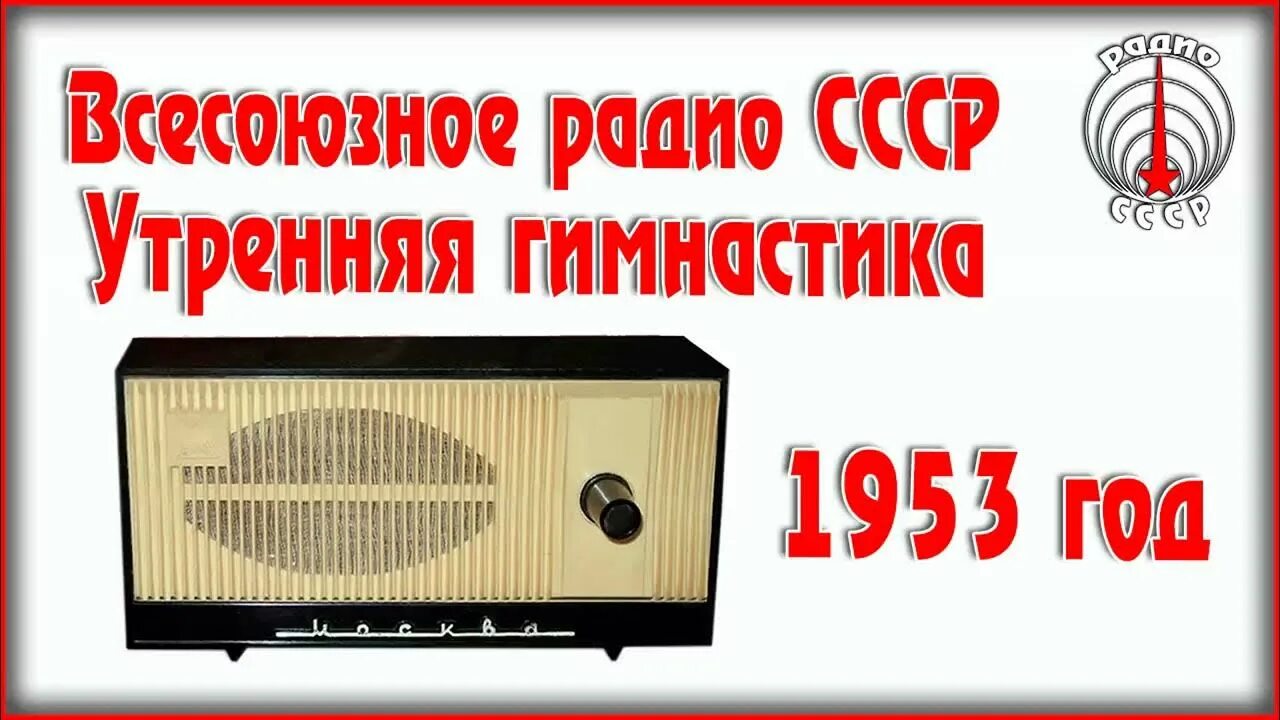 Всесоюзное радио СССР
Утренняя гимнастика

Радио
СССР

Москва

1953 год